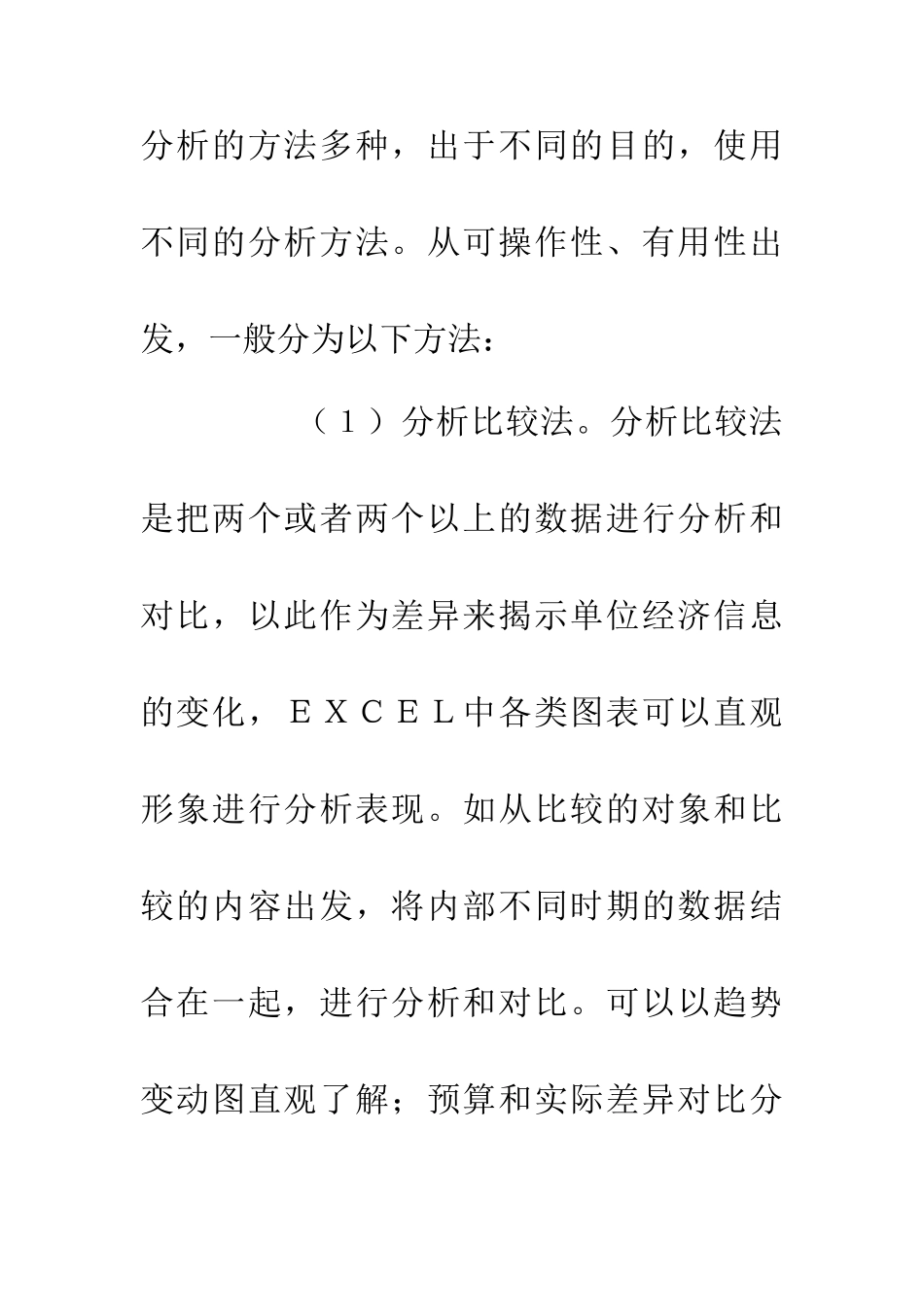 分析的方法多种，出于不同的目的，使用不同的分析方法。从可操作性、有用性出发，一般分为以下方法：

（１）分析比较法。分析比较法是把两个或者两个以上的数据进行分析和对比，以此作为差异来揭示单位经济信息的变化，ＥＸＣＥＬ中各类图表可以直观形象进行分析表现。如从比较的对象和比较的内容出发，将内部不同时期的数据结合在一起，进行分析和对比。可以以趋势变动图直观了解；预算和实际差异对比分